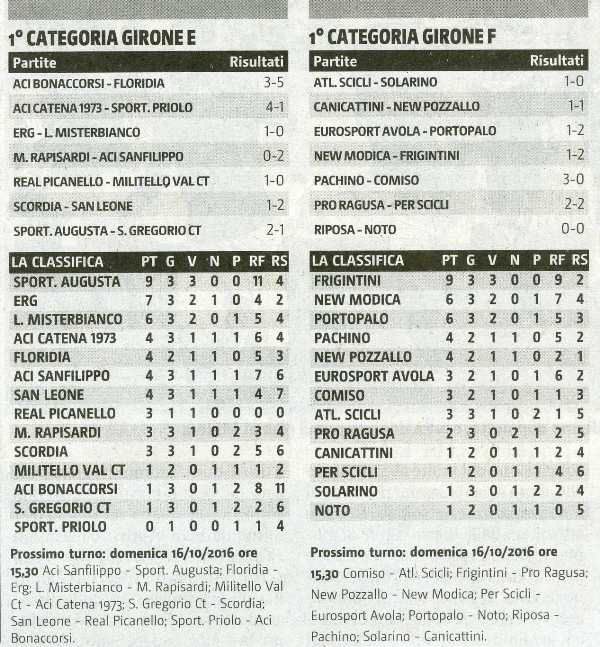 1° CATEGORIA GIRONE E

| Partite | Risultati |
|---|---|
| ACI BONACCORSI - FLORIDIA | 3-5 |
| ACI CATENA 1973 - SPORT. PRIOLO | 4-1 |
| ERG - L. MISTERBIANCO | 1-0 |
| M. RAPISARDI - ACI SANFILIPPO | 0-2 |
| REAL PICANELLO - MILITELLO VAL CT | 1-0 |
| SCORDIA - SAN LEONE | 1-2 |
| SPORT. AUGUSTA - S. GREGORIO CT | 2-1 |

| LA CLASSIFICA | PT | G | V | N | P | RF | RS |
|---|---|---|---|---|---|---|---|
| SPORT. AUGUSTA | 9 | 3 | 3 | 0 | 0 | 11 | 4 |
| ERG | 7 | 3 | 2 | 1 | 0 | 4 | 2 |
| L. MISTERBIANCO | 6 | 3 | 2 | 0 | 1 | 5 | 4 |
| ACI CATENA 1973 | 4 | 3 | 1 | 1 | 1 | 6 | 4 |
| FLORIDIA | 4 | 2 | 1 | 1 | 0 | 5 | 3 |
| ACI SANFILIPPO | 4 | 3 | 1 | 1 | 1 | 7 | 6 |
| SAN LEONE | 4 | 3 | 1 | 1 | 1 | 4 | 7 |
| REAL PICANELLO | 3 | 1 | 1 | 0 | 0 | 0 | 0 |
| M. RAPISARDI | 3 | 3 | 1 | 0 | 2 | 3 | 4 |
| SCORDIA | 3 | 3 | 1 | 0 | 2 | 5 | 6 |
| MILITELLO VAL CT | 1 | 2 | 0 | 1 | 1 | 1 | 2 |
| ACI BONACCORSI | 1 | 3 | 0 | 1 | 2 | 8 | 11 |
| S. GREGORIO CT | 1 | 3 | 0 | 1 | 2 | 2 | 6 |
| SPORT. PRIOLO | 0 | 1 | 0 | 0 | 1 | 1 | 4 |

Prossimo turno: domenica 16/10/2016 ore 15,30 Aci Sanfilippo - Sport. Augusta; Floridia - Erg; L. Misterbianco - M. Rapisardi; Militello Val Ct - Aci Catena 1973; S. Gregorio Ct - Scordia; San Leone - Real Picanello; Sport. Priolo - Aci Bonaccorsi.

1° CATEGORIA GIRONE F

| Partite | Risultati |
|---|---|
| ATL. SCICLI - SOLARINO | 1-0 |
| CANICATTINI - NEW POZZALLO | 1-1 |
| EUROSPORT AVOLA - PORTOPALO | 1-2 |
| NEW MODICA - FRIGINTINI | 1-2 |
| PACHINO - COMISO | 3-0 |
| PRO RAGUSA - PER SCICLI | 2-2 |
| RIPOSA - NOTO | 0-0 |

| LA CLASSIFICA | PT | G | V | N | P | RF | RS |
|---|---|---|---|---|---|---|---|
| FRIGINTINI | 9 | 3 | 3 | 0 | 0 | 9 | 2 |
| NEW MODICA | 6 | 3 | 2 | 0 | 1 | 7 | 4 |
| PORTOPALO | 6 | 3 | 2 | 0 | 1 | 5 | 3 |
| PACHINO | 4 | 2 | 1 | 1 | 0 | 5 | 2 |
| NEW POZZALLO | 4 | 2 | 1 | 1 | 0 | 2 | 1 |
| EUROSPORT AVOLA | 3 | 2 | 1 | 0 | 1 | 6 | 2 |
| COMISO | 3 | 2 | 1 | 0 | 1 | 1 | 3 |
| ATL. SCICLI | 3 | 3 | 1 | 0 | 2 | 1 | 5 |
| PRO RAGUSA | 2 | 3 | 0 | 2 | 1 | 2 | 5 |
| CANICATTINI | 1 | 2 | 0 | 1 | 1 | 2 | 4 |
| PER SCICLI | 1 | 2 | 0 | 1 | 1 | 4 | 6 |
| SOLARINO | 1 | 3 | 0 | 1 | 2 | 2 | 4 |
| NOTO | 1 | 2 | 0 | 1 | 1 | 0 | 5 |

Prossimo turno: domenica 16/10/2016 ore 15,30 Comiso - Atl. Scicli; Frigintini - Pro Ragusa; New Pozzallo - New Modica; Per Scicli - Eurosport Avola; Portopalo - Noto; Riposa - Pachino; Solarino - Canicattini.